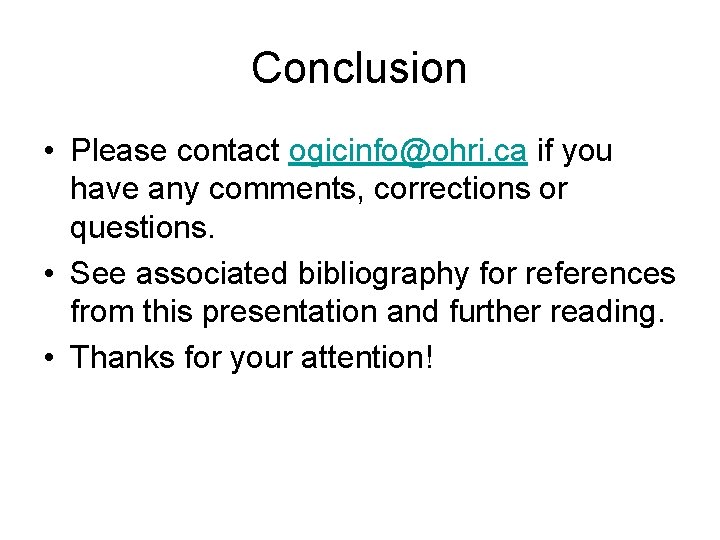 Conclusion

• Please contact ogicinfo@ohri.ca if you have any comments, corrections or questions.
• See associated bibliography for references from this presentation and further reading.
• Thanks for your attention!